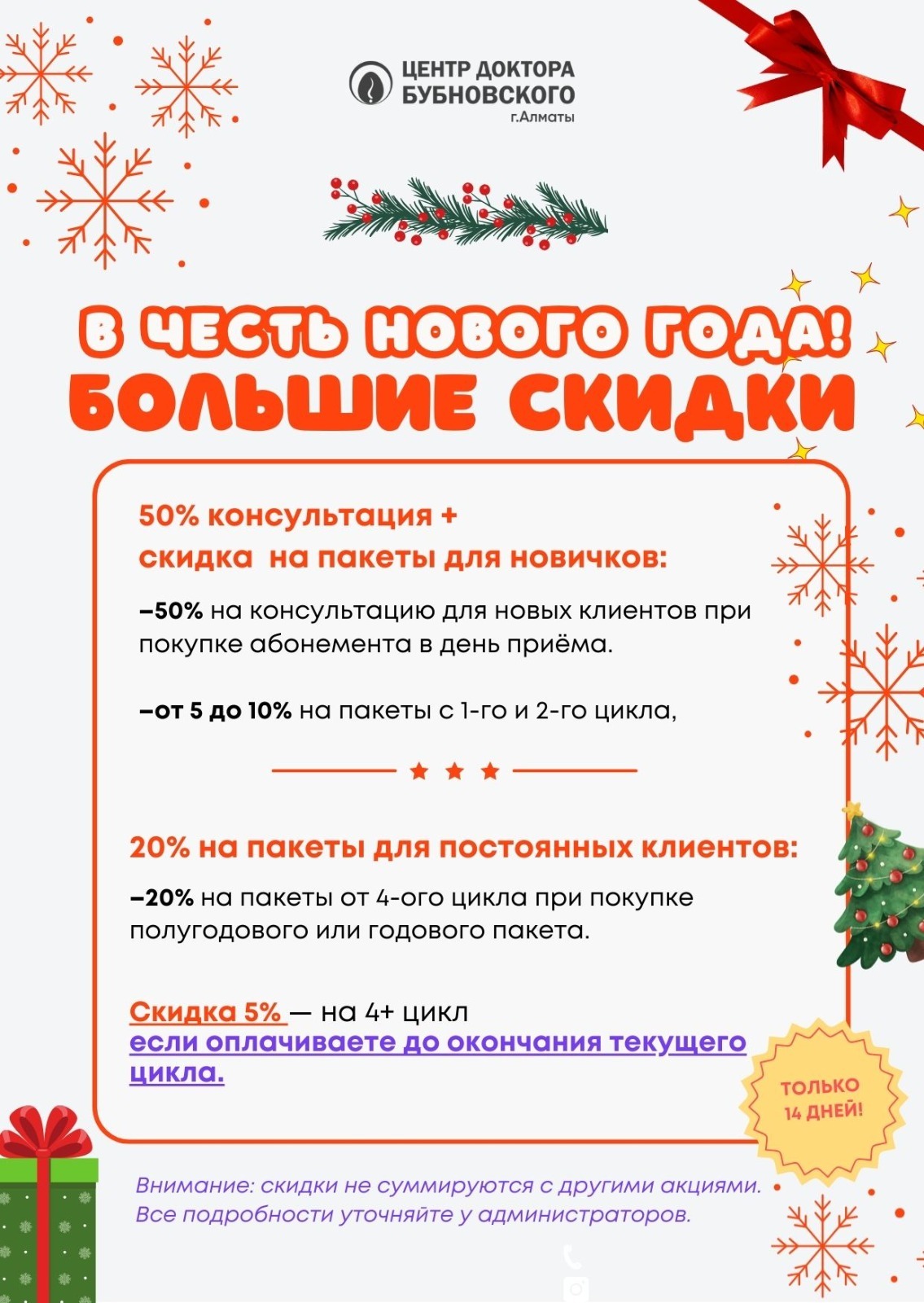 ЦЕНТР ДОКТОРА
БУБНОВСКОГО
г.Алматы

В ЧЕСТЬ НОВОГО ГОДА!
БОЛЬШИЕ СКИДКИ

50% консультация +
скидка на пакеты для новичков:

–50% на консультацию для новых клиентов при покупке абонемента в день приёма.

–от 5 до 10% на пакеты с 1-го и 2-го цикла,

20% на пакеты для постоянных клиентов:

–20% на пакеты от 4-ого цикла при покупке полугодового или годового пакета.

Скидка 5% — на 4+ цикл
если оплачиваете до окончания текущего цикла.

ТОЛЬКО
14 ДНЕЙ!

Внимание: скидки не суммируются с другими акциями.
Все подробности уточняйте у администраторов.